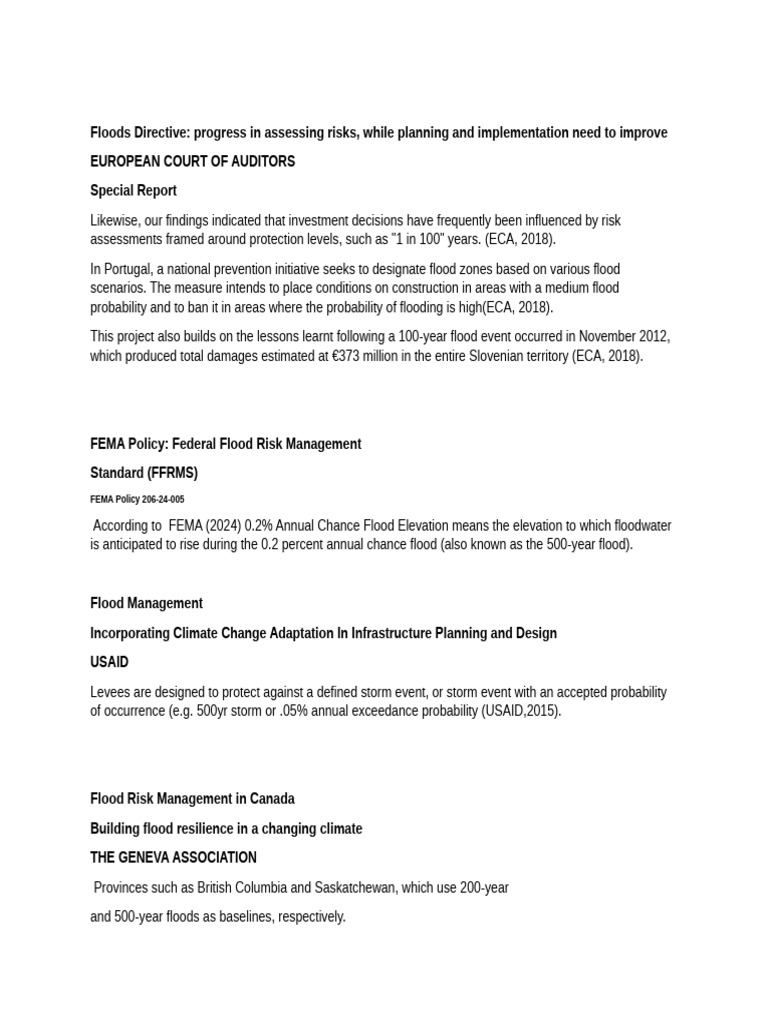 Floods Directive: progress in assessing risks, while planning and implementation need to improve

EUROPEAN COURT OF AUDITORS

Special Report

Likewise, our findings indicated that investment decisions have frequently been influenced by risk assessments framed around protection levels, such as "1 in 100" years. (ECA, 2018).

In Portugal, a national prevention initiative seeks to designate flood zones based on various flood scenarios. The measure intends to place conditions on construction in areas with a medium flood probability and to ban it in areas where the probability of flooding is high(ECA, 2018).

This project also builds on the lessons learnt following a 100-year flood event occurred in November 2012, which produced total damages estimated at €373 million in the entire Slovenian territory (ECA, 2018).

FEMA Policy: Federal Flood Risk Management

Standard (FFRMS)

FEMA Policy 206-24-005

According to FEMA (2024) 0.2% Annual Chance Flood Elevation means the elevation to which floodwater is anticipated to rise during the 0.2 percent annual chance flood (also known as the 500-year flood).

Flood Management

Incorporating Climate Change Adaptation In Infrastructure Planning and Design

USAID

Levees are designed to protect against a defined storm event, or storm event with an accepted probability of occurrence (e.g. 500yr storm or .05% annual exceedance probability (USAID,2015).

Flood Risk Management in Canada

Building flood resilience in a changing climate

THE GENEVA ASSOCIATION

Provinces such as British Columbia and Saskatchewan, which use 200-year

and 500-year floods as baselines, respectively.